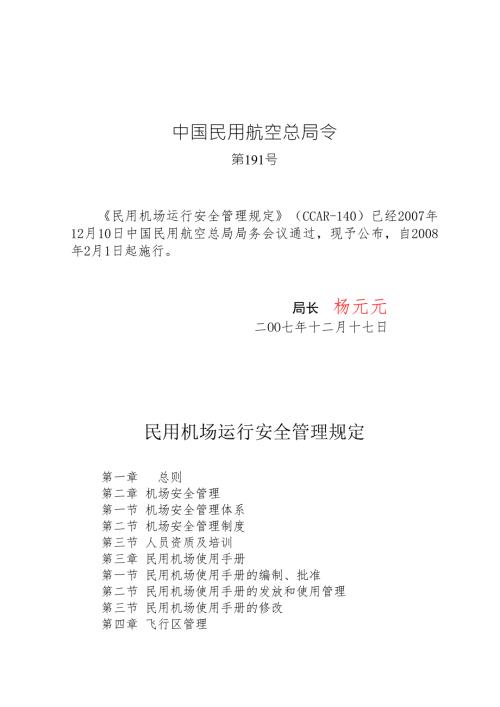 中国民用航空总局令

第191号

《民用机场运行安全管理规定》（CCAR-140）已经2007年12月10日中国民用航空总局局务会议通过，现予公布，自2008年2月1日起施行。

局长 杨元元

二00七年十二月十七日

民用机场运行安全管理规定

第一章　总则
第二章 机场安全管理
第一节 机场安全管理体系
第二节 机场安全管理制度
第三节 人员资质及培训
第三章 民用机场使用手册
第一节 民用机场使用手册的编制、批准
第二节 民用机场使用手册的发放和使用管理
第三节 民用机场使用手册的修改
第四章 飞行区管理